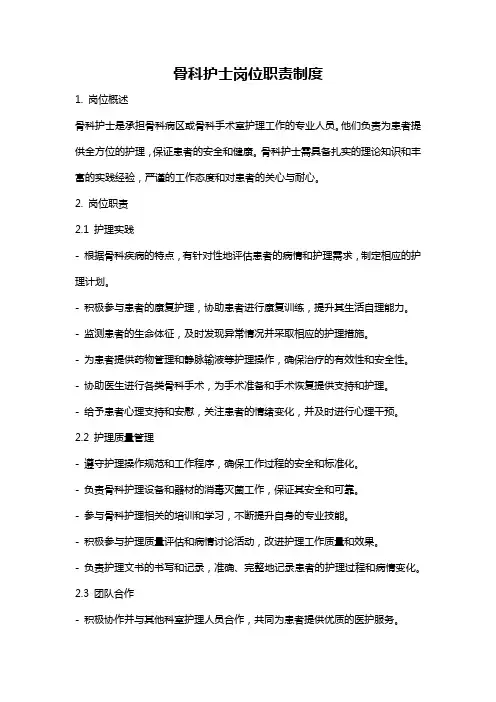 骨科护士岗位职责制度

1. 岗位概述

骨科护士是承担骨科病区或骨科手术室护理工作的专业人员。他们负责为患者提供全方位的护理，保证患者的安全和健康。骨科护士需具备扎实的理论知识和丰富的实践经验，严谨的工作态度和对患者的关心与耐心。

2. 岗位职责

2.1 护理实践

- 根据骨科疾病的特点，有针对性地评估患者的病情和护理需求，制定相应的护理计划。

- 积极参与患者的康复护理，协助患者进行康复训练，提升其生活自理能力。

- 监测患者的生命体征，及时发现异常情况并采取相应的护理措施。

- 为患者提供药物管理和静脉输液等护理操作，确保治疗的有效性和安全性。

- 协助医生进行各类骨科手术，为手术准备和手术恢复提供支持和护理。

- 给予患者心理支持和安慰，关注患者的情绪变化，并及时进行心理干预。

2.2 护理质量管理

- 遵守护理操作规范和工作程序，确保工作过程的安全和标准化。

- 负责骨科护理设备和器材的消毒灭菌工作，保证其安全和可靠。

- 参与骨科护理相关的培训和学习，不断提升自身的专业技能。

- 积极参与护理质量评估和病情讨论活动，改进护理工作质量和效果。

- 负责护理文书的书写和记录，准确、完整地记录患者的护理过程和病情变化。

2.3 团队合作

- 积极协作并与其他科室护理人员合作，共同为患者提供优质的医护服务。